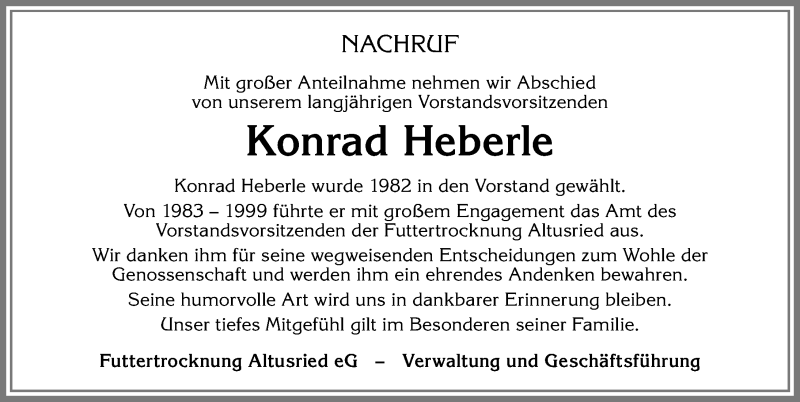 NACHRUF

Mit großer Anteilnahme nehmen wir Abschied von unserem langjährigen Vorstandsvorsitzenden

Konrad Heberle

Konrad Heberle wurde 1982 in den Vorstand gewählt.
Von 1983 – 1999 führte er mit großem Engagement das Amt des Vorstandsvorsitzenden der Futtertrocknung Altusried aus.
Wir danken ihm für seine wegweisenden Entscheidungen zum Wohle der Genossenschaft und werden ihm ein ehrendes Andenken bewahren.
Seine humorvolle Art wird uns in dankbarer Erinnerung bleiben.
Unser tiefes Mitgefühl gilt im Besonderen seiner Familie.

Futtertrocknung Altusried eG – Verwaltung und Geschäftsführung